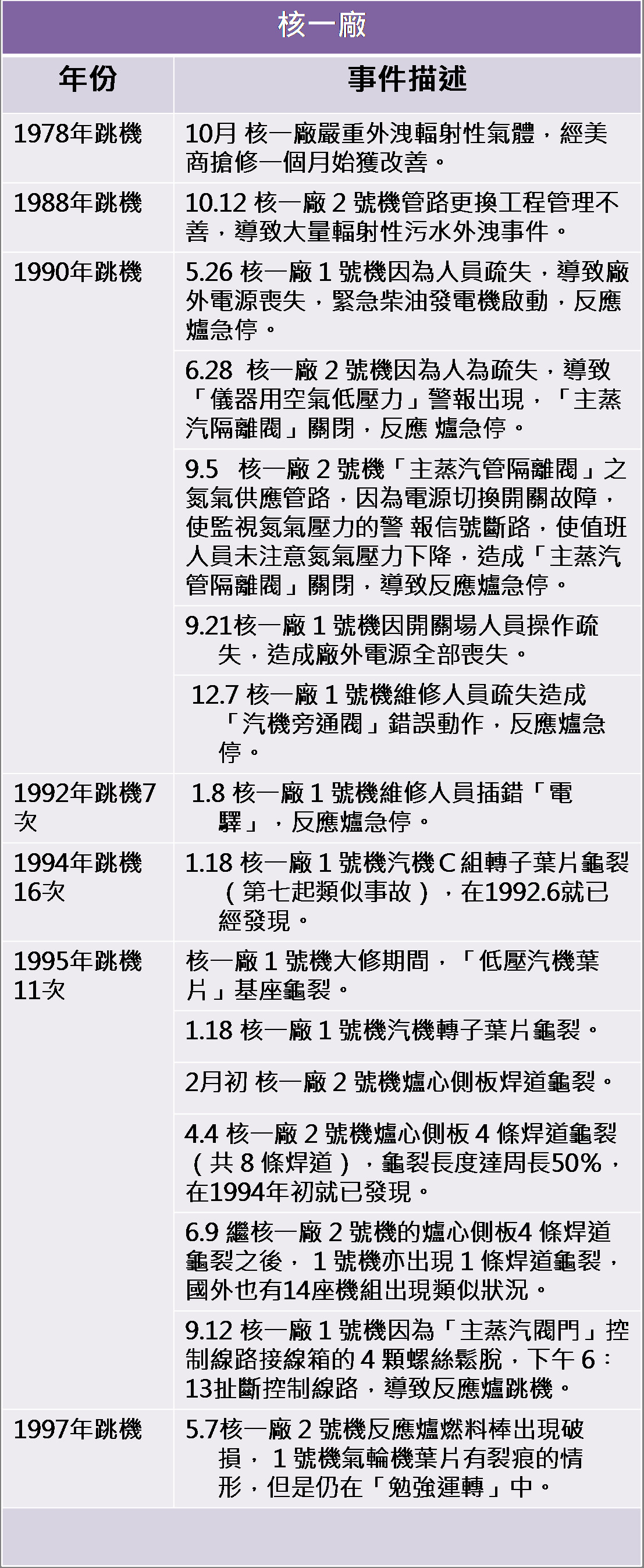 核一廠

| 年份 | 事件描述 |
|---|---|
| 1978年跳機 | 10月 核一廠嚴重外洩輻射性氣體，經美商搶修一個月始獲改善。 |
| 1988年跳機 | 10.12 核一廠2號機管路更換工程管理不善，導致大量輻射性污水外洩事件。 |
| 1990年跳機 | 5.26 核一廠1號機因為人員疏失，導致廠外電源喪失，緊急柴油發電機啟動，反應爐急停。 |
| | 6.28 核一廠2號機因為人為疏失，導致「儀器用空氣低壓力」警報出現，「主蒸汽隔離閥」關閉，反應 爐急停。 |
| | 9.5 核一廠2號機「主蒸汽管隔離閥」之氮氣供應管路，因為電源切換開關故障，使監視氮氣壓力的警 報信號斷路，使值班人員未注意氮氣壓力下降，造成「主蒸汽管隔離閥」關閉，導致反應爐急停。 |
| | 9.21核一廠1號機因開關場人員操作疏失，造成廠外電源全部喪失。 |
| | 12.7 核一廠1號機維修人員疏失造成「汽機旁通閥」錯誤動作，反應爐急停。 |
| 1992年跳機7次 | 1.8 核一廠1號機維修人員插錯「電驛」，反應爐急停。 |
| 1994年跳機16次 | 1.18 核一廠1號機汽機C組轉子葉片龜裂（第七起類似事故），在1992.6就已經發現。 |
| 1995年跳機11次 | 核一廠1號機大修期間，「低壓汽機葉片」基座龜裂。 |
| | 1.18 核一廠1號機汽機轉子葉片龜裂。 |
| | 2月初 核一廠2號機爐心側板焊道龜裂。 |
| | 4.4 核一廠2號機爐心側板4條焊道龜裂（共8條焊道），龜裂長度達周長50%，在1994年初就已發現。 |
| | 6.9 繼核一廠2號機的爐心側板4條焊道龜裂之後，1號機亦出現1條焊道龜裂，國外也有14座機組出現類似狀況。 |
| | 9.12 核一廠1號機因為「主蒸汽閥門」控制線路接線箱的4顆螺絲鬆脫，下午6：13扯斷控制線路，導致反應爐跳機。 |
| 1997年跳機 | 5.7核一廠2號機反應爐燃料棒出現破損，1號機氣輪機葉片有裂痕的情形，但是仍在「勉強運轉」中。 |